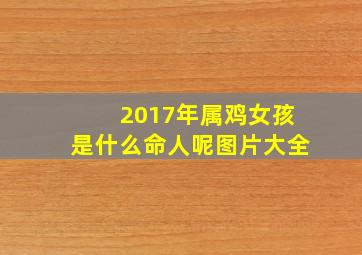 2017年属鸡女孩
是什么命人呢图片大全